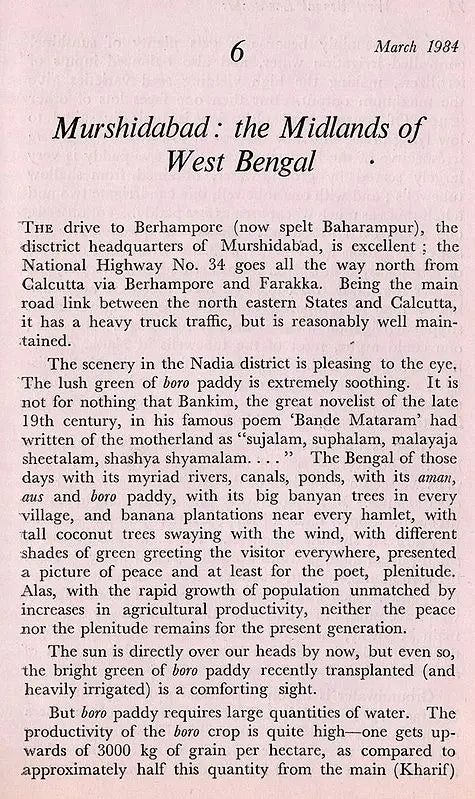 6

March 1984

Murshidabad: the Midlands of West Bengal

THE drive to Berhampore (now spelt Baharampur), the disctrict headquarters of Murshidabad, is excellent; the National Highway No. 34 goes all the way north from Calcutta via Berhampore and Farakka. Being the main road link between the north eastern States and Calcutta, it has a heavy truck traffic, but is reasonably well maintained.

The scenery in the Nadia district is pleasing to the eye. The lush green of boro paddy is extremely soothing. It is not for nothing that Bankim, the great novelist of the late 19th century, in his famous poem 'Bande Mataram' had written of the motherland as "sujalam, suphalam, malayaja sheetalam, shashya shyamalam. . . ." The Bengal of those days with its myriad rivers, canals, ponds, with its aman, aus and boro paddy, with its big banyan trees in every village, and banana plantations near every hamlet, with tall coconut trees swaying with the wind, with different shades of green greeting the visitor everywhere, presented a picture of peace and at least for the poet, plenitude. Alas, with the rapid growth of population unmatched by increases in agricultural productivity, neither the peace nor the plenitude remains for the present generation.

The sun is directly over our heads by now, but even so, the bright green of boro paddy recently transplanted (and heavily irrigated) is a comforting sight.

But boro paddy requires large quantities of water. The productivity of the boro crop is quite high—one gets upwards of 3000 kg of grain per hectare, as compared to approximately half this quantity from the main (Kharif)